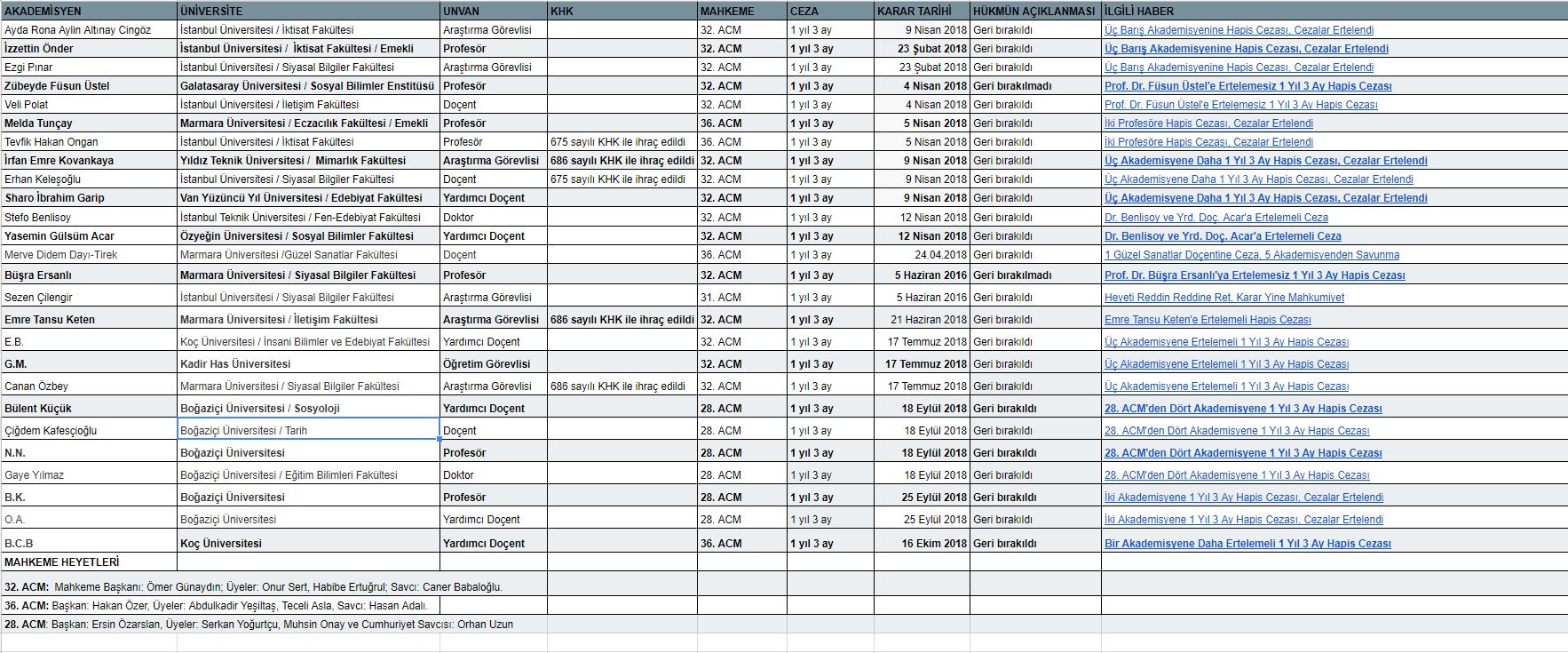 | AKADEMİSYEN | ÜNİVERSİTE | UNVAN | KHK | MAHKEME | CEZA | KARAR TARİHİ | HÜKMÜN AÇIKLANMASI | İLGİLİ HABER |
|---|---|---|---|---|---|---|---|---|
| Ayda Rona Aylin Altınay Cingöz | İstanbul Üniversitesi / İktisat Fakültesi | Araştırma Görevlisi | | 32. ACM | 1 yıl 3 ay | 9 Nisan 2018 | Geri bırakıldı | Üç Barış Akademisyenine Hapis Cezası, Cezalar Ertelendi |
| İzzettin Önder | İstanbul Üniversitesi / İktisat Fakültesi / Emekli | Profesör | | 32. ACM | 1 yıl 3 ay | 23 Şubat 2018 | Geri bırakıldı | Üç Barış Akademisyenine Hapis Cezası, Cezalar Ertelendi |
| Ezgi Pınar | İstanbul Üniversitesi / Siyasal Bilgiler Fakültesi | Araştırma Görevlisi | | 32. ACM | 1 yıl 3 ay | 23 Şubat 2018 | Geri bırakıldı | Üç Barış Akademisyenine Hapis Cezası, Cezalar Ertelendi |
| Zübeyde Füsun Üstel | Galatasaray Üniversitesi / Sosyal Bilimler Enstitüsü | Profesör | | 32. ACM | 1 yıl 3 ay | 4 Nisan 2018 | Geri bırakılmadı | Prof. Dr. Füsun Üstel'e Ertelemesiz 1 Yıl 3 Ay Hapis Cezası |
| Veli Polat | İstanbul Üniversitesi / İletişim Fakültesi | Doçent | | 32. ACM | 1 yıl 3 ay | 4 Nisan 2018 | Geri bırakıldı | Prof. Dr. Füsun Üstel'e Ertelemesiz 1 Yıl 3 Ay Hapis Cezası |
| Melda Tunçay | Marmara Üniversitesi / Eczacılık Fakültesi / Emekli | Profesör | | 36. ACM | 1 yıl 3 ay | 5 Nisan 2018 | Geri bırakıldı | İki Profesöre Hapis Cezası, Cezalar Ertelendi |
| Tevfik Hakan Ongan | İstanbul Üniversitesi / İktisat Fakültesi | Profesör | 675 sayılı KHK ile ihraç edildi | 36. ACM | 1 yıl 3 ay | 5 Nisan 2018 | Geri bırakıldı | İki Profesöre Hapis Cezası, Cezalar Ertelendi |
| İrfan Emre Kovankaya | Yıldız Teknik Üniversitesi / Mimarlık Fakültesi | Araştırma Görevlisi | 686 sayılı KHK ile ihraç edildi | 32. ACM | 1 yıl 3 ay | 9 Nisan 2018 | Geri bırakıldı | Üç Akademisyene Daha 1 Yıl 3 Ay Hapis Cezası, Cezalar Ertelendi |
| Erhan Keleşoğlu | İstanbul Üniversitesi / Siyasal Bilgiler Fakültesi | Doçent | 675 sayılı KHK ile ihraç edildi | 32. ACM | 1 yıl 3 ay | 9 Nisan 2018 | Geri bırakıldı | Üç Akademisyene Daha 1 Yıl 3 Ay Hapis Cezası, Cezalar Ertelendi |
| Sharo İbrahim Garip | Van Yüzüncü Yıl Üniversitesi / Edebiyat Fakültesi | Yardımcı Doçent | | 32. ACM | 1 yıl 3 ay | 9 Nisan 2018 | Geri bırakıldı | Üç Akademisyene Daha 1 Yıl 3 Ay Hapis Cezası, Cezalar Ertelendi |
| Stefo Benlisoy | İstanbul Teknik Üniversitesi / Fen-Edebiyat Fakültesi | Doktor | | 32. ACM | 1 yıl 3 ay | 12 Nisan 2018 | Geri bırakıldı | Dr. Benlisoy ve Yrd. Doç. Acar'a Ertelemeli Ceza |
| Yasemin Gülsüm Acar | Özyeğin Üniversitesi / Sosyal Bilimler Fakültesi | Yardımcı Doçent | | 32. ACM | 1 yıl 3 ay | 12 Nisan 2018 | Geri bırakıldı | Dr. Benlisoy ve Yrd. Doç. Acar'a Ertelemeli Ceza |
| Merve Didem Dayı-Tirek | Marmara Üniversitesi /Güzel Sanatlar Fakültesi | Doçent | | 36. ACM | 1 yıl 3 ay | 24.04.2018 | Geri bırakıldı | 1 Güzel Sanatlar Doçentine Ceza, 5 Akademisyenden Savunma |
| Büşra Ersanlı | Marmara Üniversitesi / Siyasal Bilgiler Fakültesi | Profesör | | 32. ACM | 1 yıl 3 ay | 5 Haziran 2016 | Geri bırakılmadı | Prof. Dr. Büşra Ersanlı'ya Ertelemesiz 1 Yıl 3 Ay Hapis Cezası |
| Sezen Çilengir | İstanbul Üniversitesi / Siyasal Bilgiler Fakültesi | Araştırma Görevlisi | | 31. ACM | 1 yıl 3 ay | 5 Haziran 2016 | Geri bırakıldı | Heyeti Reddin Reddine Ret, Karar Yine Mahkumiyet |
| Emre Tansu Keten | Marmara Üniversitesi / İletişim Fakültesi | Araştırma Görevlisi | 686 sayılı KHK ile ihraç edildi | 32. ACM | 1 yıl 3 ay | 21 Haziran 2018 | Geri bırakıldı | Emre Tansu Keten'e Ertelemeli Hapis Cezası |
| E.B. | Koç Üniversitesi / İnsani Bilimler ve Edebiyat Fakültesi | Yardımcı Doçent | | 32. ACM | 1 yıl 3 ay | 17 Temmuz 2018 | Geri bırakıldı | Üç Akademisyene Ertelemeli 1 Yıl 3 Ay Hapis Cezası |
| G.M. | Kadir Has Üniversitesi | Öğretim Görevlisi | | 32. ACM | 1 yıl 3 ay | 17 Temmuz 2018 | Geri bırakıldı | Üç Akademisyene Ertelemeli 1 Yıl 3 Ay Hapis Cezası |
| Canan Özbey | Marmara Üniversitesi / Siyasal Bilgiler Fakültesi | Araştırma Görevlisi | 686 sayılı KHK ile ihraç edildi | 32. ACM | 1 yıl 3 ay | 17 Temmuz 2018 | Geri bırakıldı | Üç Akademisyene Ertelemeli 1 Yıl 3 Ay Hapis Cezası |
| Bülent Küçük | Boğaziçi Üniversitesi / Sosyoloji | Yardımcı Doçent | | 28. ACM | 1 yıl 3 ay | 18 Eylül 2018 | Geri bırakıldı | 28. ACM'den Dört Akademisyene 1 Yıl 3 Ay Hapis Cezası |
| Çiğdem Kafesçioğlu | Boğaziçi Üniversitesi / Tarih | Doçent | | 28. ACM | 1 yıl 3 ay | 18 Eylül 2018 | Geri bırakıldı | 28. ACM'den Dört Akademisyene 1 Yıl 3 Ay Hapis Cezası |
| N.N. | Boğaziçi Üniversitesi | Profesör | | 28. ACM | 1 yıl 3 ay | 18 Eylül 2018 | Geri bırakıldı | 28. ACM'den Dört Akademisyene 1 Yıl 3 Ay Hapis Cezası |
| Gaye Yılmaz | Boğaziçi Üniversitesi / Eğitim Bilimleri Fakültesi | Doktor | | 28. ACM | 1 yıl 3 ay | 18 Eylül 2018 | Geri bırakıldı | 28. ACM'den Dört Akademisyene 1 Yıl 3 Ay Hapis Cezası |
| B.K. | Boğaziçi Üniversitesi | Profesör | | 28. ACM | 1 yıl 3 ay | 25 Eylül 2018 | Geri bırakıldı | İki Akademisyene 1 Yıl 3 Ay Hapis Cezası, Cezalar Ertelendi |
| O.A. | Boğaziçi Üniversitesi | Yardımcı Doçent | | 28. ACM | 1 yıl 3 ay | 25 Eylül 2018 | Geri bırakıldı | İki Akademisyene 1 Yıl 3 Ay Hapis Cezası, Cezalar Ertelendi |
| B.C.B | Koç Üniversitesi | Yardımcı Doçent | | 36. ACM | 1 yıl 3 ay | 16 Ekim 2018 | Geri bırakıldı | Bir Akademisyene Daha Ertelemeli 1 Yıl 3 Ay Hapis Cezası |

MAHKEME HEYETLERİ

32. ACM: Mahkeme Başkanı: Ömer Günaydın; Üyeler: Onur Sert, Habibe Ertuğrul; Savcı: Caner Babaloğlu.

36. ACM: Başkan: Hakan Özer, Üyeler: Abdulkadir Yeşiltaş, Teceli Asla, Savcı: Hasan Adalı.

28. ACM: Başkan: Ersin Özarslan, Üyeler: Serkan Yoğurtçu, Muhsin Onay ve Cumhuriyet Savcısı: Orhan Uzun